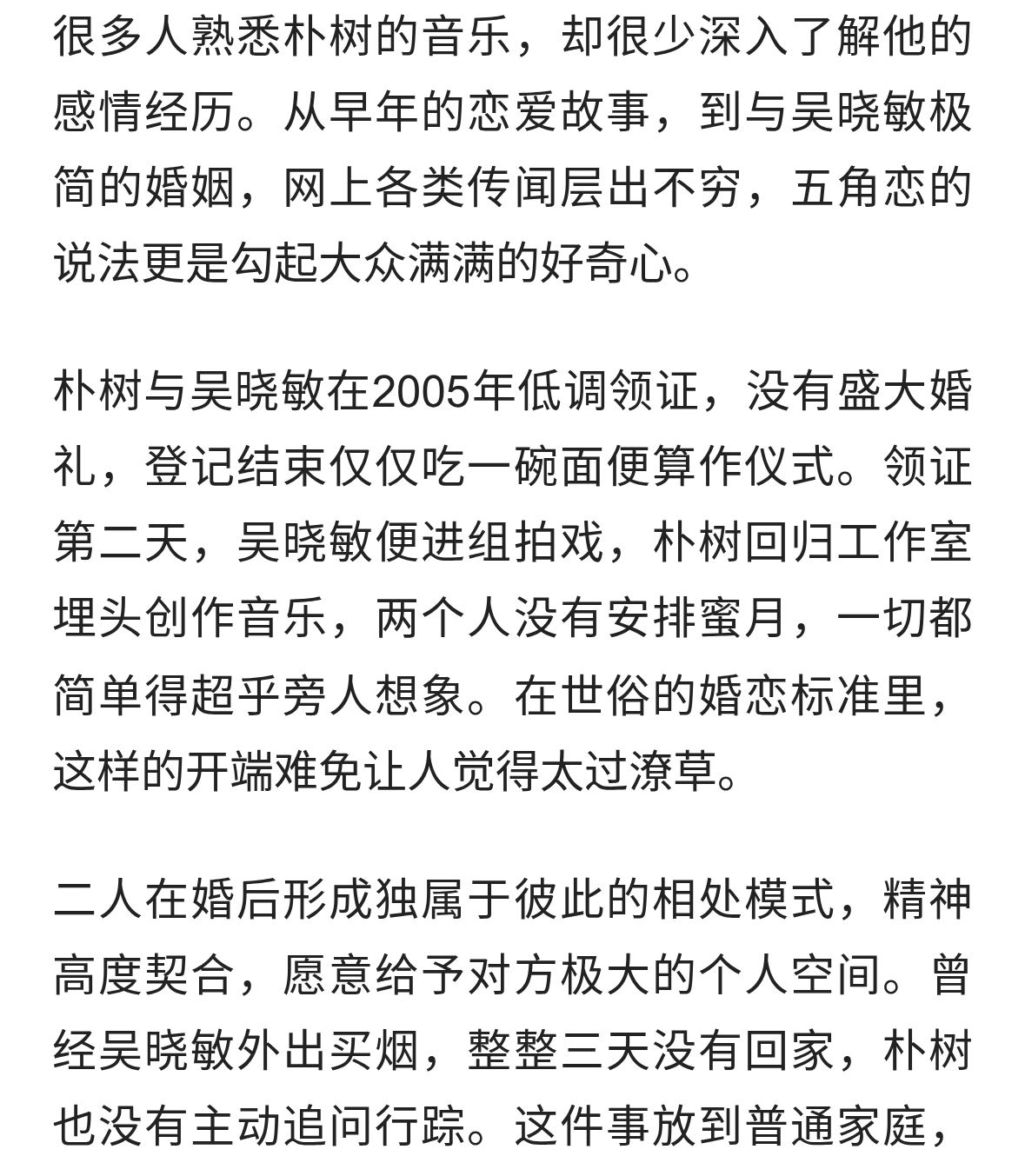 很多人熟悉朴树的音乐，却很少深入了解他的感情经历。从早年的恋爱故事，到与吴晓敏极简的婚姻，网上各类传闻层出不穷，五角恋的说法更是勾起大众满满的好奇心。

朴树与吴晓敏在2005年低调领证，没有盛大婚礼，登记结束仅仅吃一碗面便算作仪式。领证第二天，吴晓敏便进组拍戏，朴树回归工作室埋头创作音乐，两个人没有安排蜜月，一切都简单得超乎旁人想象。在世俗的婚恋标准里，这样的开端难免让人觉得太过潦草。

二人在婚后形成独属于彼此的相处模式，精神高度契合，愿意给予对方极大的个人空间。曾经吴晓敏外出买烟，整整三天没有回家，朴树也没有主动追问行踪。这件事放到普通家庭，